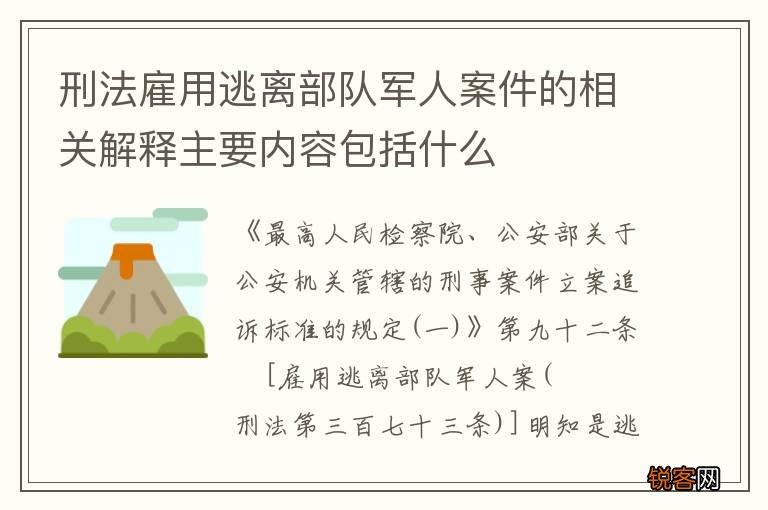 刑法雇用逃离部队军人案件的相关解释主要内容包括什么

《最高人民检察院、公安部关于公安机关管辖的刑事案件立案追诉标准的规定(一)》第九十二条 [雇用逃离部队军人案(刑法第三百七十三条)]明知是逃

锐客网